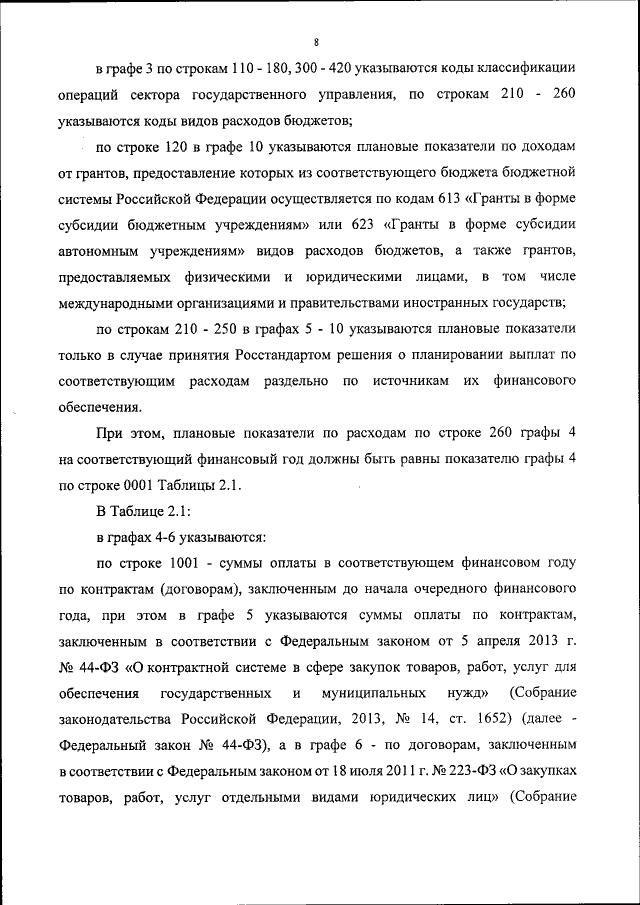 8

в графе 3 по строкам 110 - 180, 300 - 420 указываются коды классификации операций сектора государственного управления, по строкам 210 - 260 указываются коды видов расходов бюджетов;

по строке 120 в графе 10 указываются плановые показатели по доходам от грантов, предоставление которых из соответствующего бюджета бюджетной системы Российской Федерации осуществляется по кодам 613 «Гранты в форме субсидии бюджетным учреждениям» или 623 «Гранты в форме субсидии автономным учреждениям» видов расходов бюджетов, а также грантов, предоставляемых физическими и юридическими лицами, в том числе международными организациями и правительствами иностранных государств;

по строкам 210 - 250 в графах 5 - 10 указываются плановые показатели только в случае принятия Росстандартом решения о планировании выплат по соответствующим расходам раздельно по источникам их финансового обеспечения.

При этом, плановые показатели по расходам по строке 260 графы 4 на соответствующий финансовый год должны быть равны показателю графы 4 по строке 0001 Таблицы 2.1.

В Таблице 2.1:

в графах 4-6 указываются:

по строке 1001 - суммы оплаты в соответствующем финансовом году по контрактам (договорам), заключенным до начала очередного финансового года, при этом в графе 5 указываются суммы оплаты по контрактам, заключенным в соответствии с Федеральным законом от 5 апреля 2013 г. № 44-ФЗ «О контрактной системе в сфере закупок товаров, работ, услуг для обеспечения государственных и муниципальных нужд» (Собрание законодательства Российской Федерации, 2013, № 14, ст. 1652) (далее - Федеральный закон № 44-ФЗ), а в графе 6 - по договорам, заключенным в соответствии с Федеральным законом от 18 июля 2011 г. № 223-ФЗ «О закупках товаров, работ, услуг отдельными видами юридических лиц» (Собрание